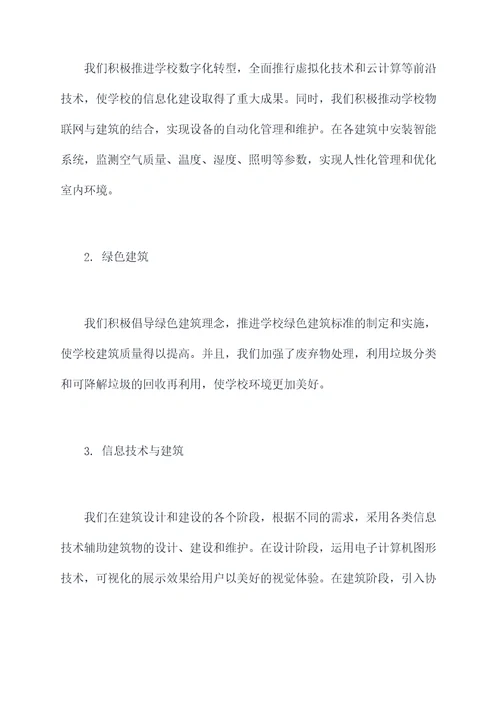 我们积极推进学校数字化转型，全面推行虚拟化技术和云计算等前沿技术，使学校的信息化建设取得了重大成果。同时，我们积极推动学校物联网与建筑的结合，实现设备的自动化管理和维护。在各建筑中安装智能系统，监测空气质量、温度、湿度、照明等参数，实现人性化管理和优化室内环境。

2. 绿色建筑

我们积极倡导绿色建筑理念，推进学校绿色建筑标准的制定和实施，使学校建筑质量得以提高。并且，我们加强了废弃物处理，利用垃圾分类和可降解垃圾的回收再利用，使学校环境更加美好。

3. 信息技术与建筑

我们在建筑设计和建设的各个阶段，根据不同的需求，采用各类信息技术辅助建筑物的设计、建设和维护。在设计阶段，运用电子计算机图形技术，可视化的展示效果给用户以美好的视觉体验。在建筑阶段，引入协